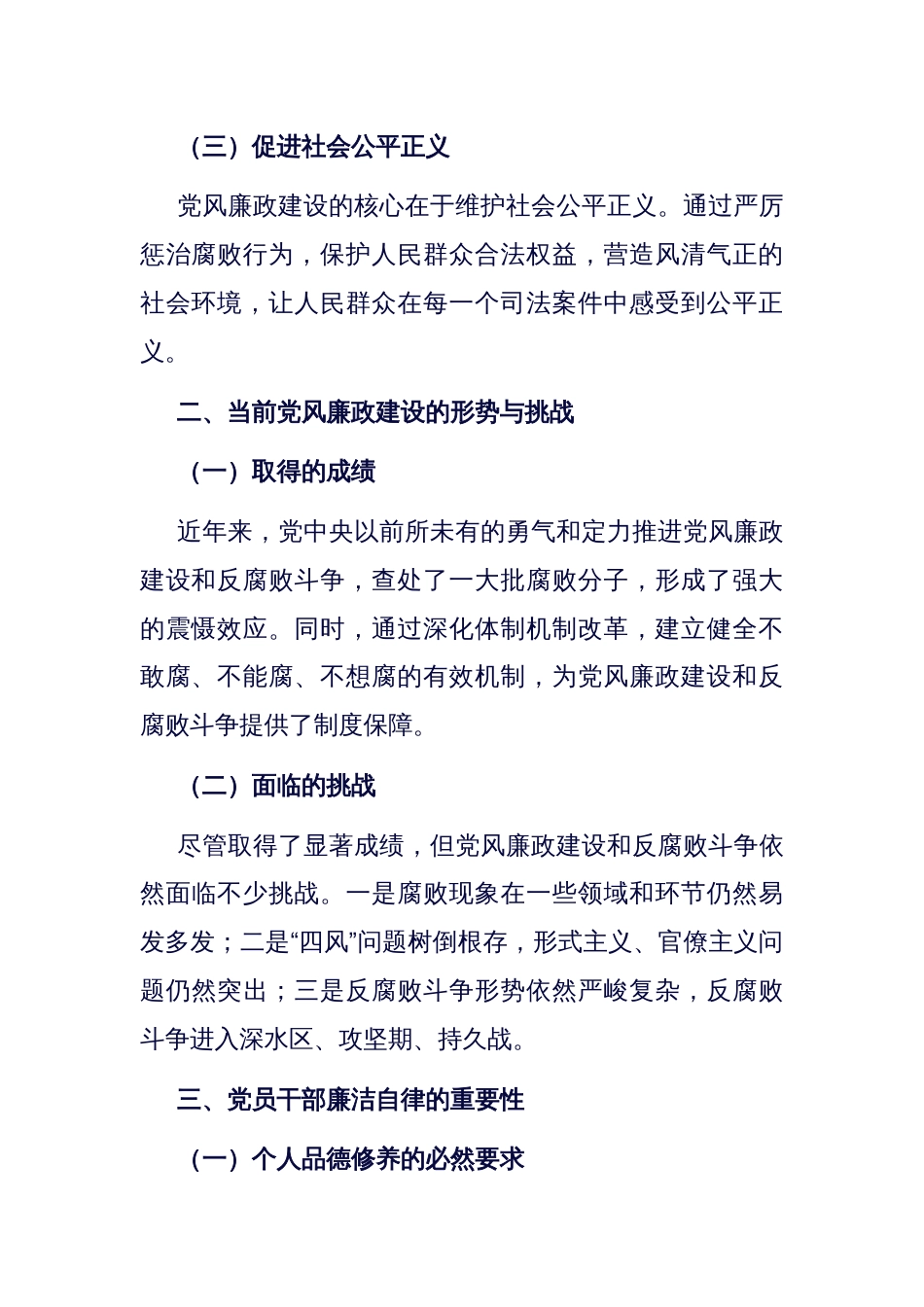 （三）促进社会公平正义

党风廉政建设的核心在于维护社会公平正义。通过严厉惩治腐败行为，保护人民群众合法权益，营造风清气正的社会环境，让人民群众在每一个司法案件中感受到公平正义。

二、当前党风廉政建设的形势与挑战

（一）取得的成绩

近年来，党中央以前所未有的勇气和定力推进党风廉政建设和反腐败斗争，查处了一大批腐败分子，形成了强大的震慑效应。同时，通过深化体制机制改革，建立健全不敢腐、不能腐、不想腐的有效机制，为党风廉政建设和反腐败斗争提供了制度保障。

（二）面临的挑战

尽管取得了显著成绩，但党风廉政建设和反腐败斗争依然面临不少挑战。一是腐败现象在一些领域和环节仍然易发多发；二是“四风”问题树倒根存，形式主义、官僚主义问题仍然突出；三是反腐败斗争形势依然严峻复杂，反腐败斗争进入深水区、攻坚期、持久战。

三、党员干部廉洁自律的重要性

（一）个人品德修养的必然要求